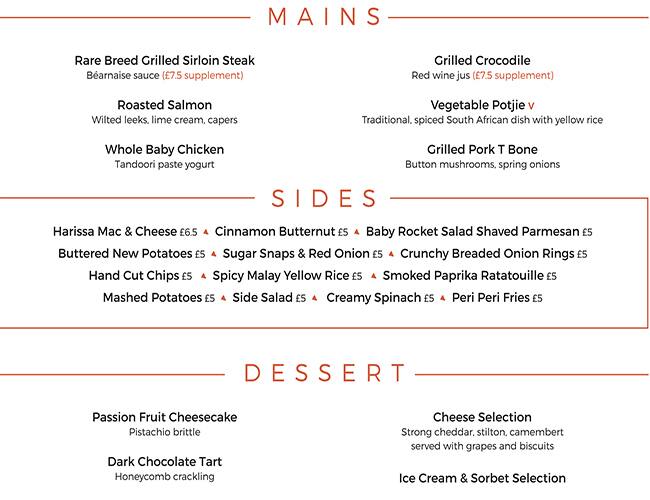 MAINS

Rare Breed Grilled Sirloin Steak
Béarnaise sauce (£7.5 supplement)

Roasted Salmon
Wilted leeks, lime cream, capers

Whole Baby Chicken
Tandoori paste yogurt

Grilled Crocodile
Red wine jus (£7.5 supplement)

Vegetable Potjie v
Traditional, spiced South African dish with yellow rice

Grilled Pork T Bone
Button mushrooms, spring onions

SIDES

Harissa Mac & Cheese £6.5 ▲ Cinnamon Butternut £5 ▲ Baby Rocket Salad Shaved Parmesan £5
Buttered New Potatoes £5 ▲ Sugar Snaps & Red Onion £5 ▲ Crunchy Breaded Onion Rings £5
Hand Cut Chips £5 ▲ Spicy Malay Yellow Rice £5 ▲ Smoked Paprika Ratatouille £5
Mashed Potatoes £5 ▲ Side Salad £5 ▲ Creamy Spinach £5 ▲ Peri Peri Fries £5

DESSERT

Passion Fruit Cheesecake
Pistachio brittle

Dark Chocolate Tart
Honeycomb crackling

Cheese Selection
Strong cheddar, stilton, camembert served with grapes and biscuits

Ice Cream & Sorbet Selection